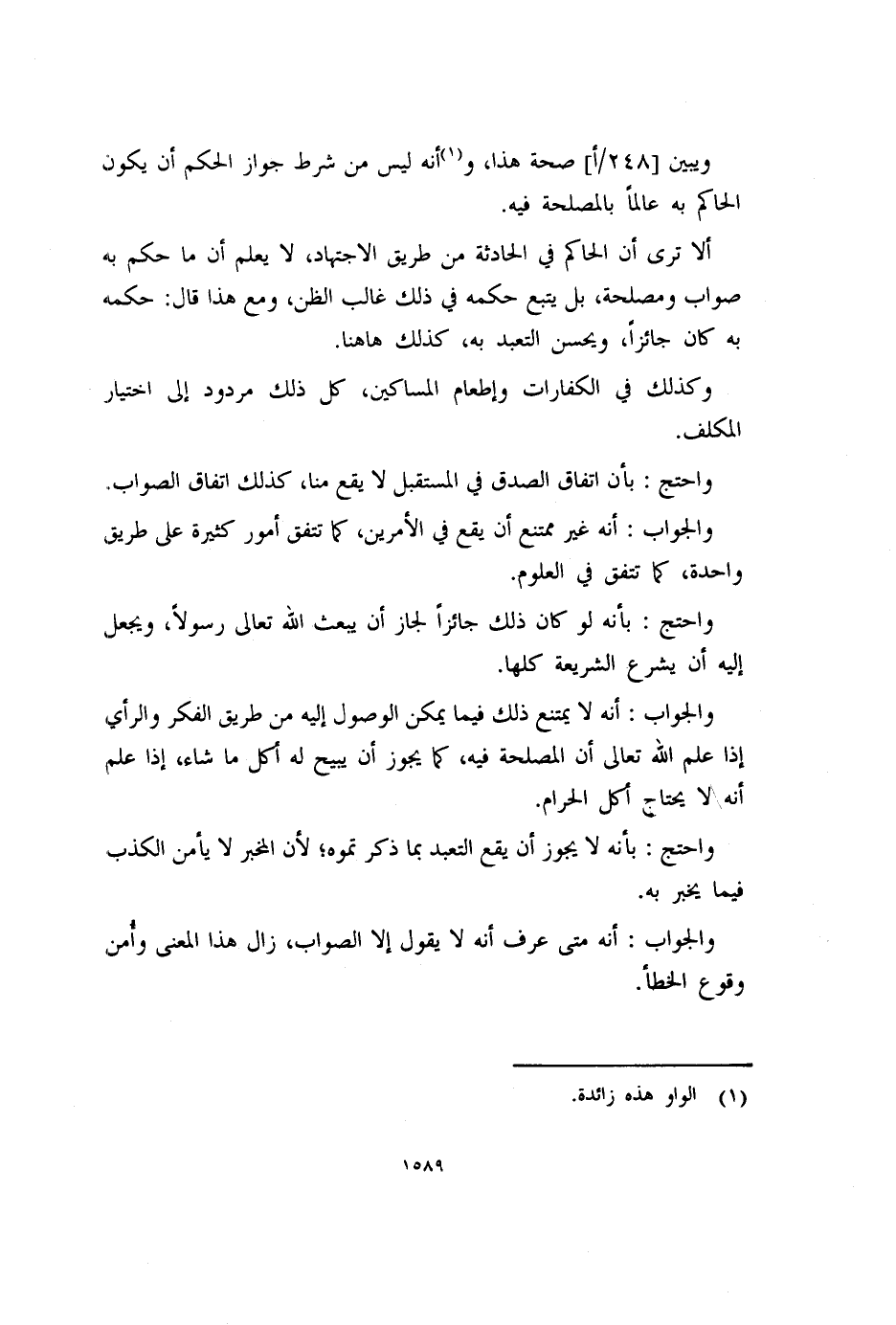 ويبين [٢٤٨/أ] صحة هذا، و(١)أنه ليس من شرط جواز الحكم أن يكون الحاكم به عالماً بالمصلحة فيه.

ألا ترى أن الحاكم في الحادثة من طريق الاجتهاد، لا يعلم أن ما حكم به صواب ومصلحة، بل يتبع حكمه في ذلك غالب الظن، ومع هذا قال: حكمه به كان جائزاً، ويحسن التعبد به، كذلك هاهنا.

وكذلك في الكفارات وإطعام المساكين، كل ذلك مردود إلى اختيار المكلف.

واحتج : بأن اتفاق الصدق في المستقبل لا يقع منا، كذلك اتفاق الصواب.

والجواب : أنه غير ممتنع أن يقع في الأمرين، كما تتفق أمور كثيرة على طريق واحدة، كما تتفق في العلوم.

واحتج : بأنه لو كان ذلك جائزاً لجاز أن يبعث الله تعالى رسولاً، ويجعل إليه أن يشرع الشريعة كلها.

والجواب : أنه لا يمتنع ذلك فيما يمكن الوصول إليه من طريق الفكر والرأي إذا علم الله تعالى أن المصلحة فيه، كما يجوز أن يبيح له أكل ما شاء، إذا علم أنه لا يحتاج أكل الحرام.

واحتج : بأنه لا يجوز أن يقع التعبد بما ذكر تموه؛ لأن المخبر لا يأمن الكذب فيما يخبر به.

والجواب : أنه متى عرف أنه لا يقول إلا الصواب، زال هذا المعنى وأُمن وقوع الخطأ.

(١) الواو هذه زائدة.

١٥٨٩